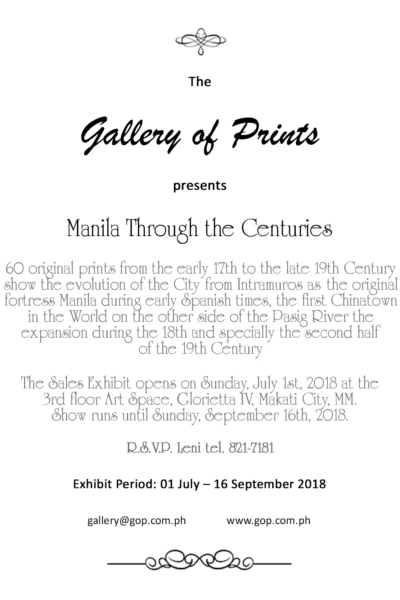 The

Gallery of Prints

presents

Manila Through the Centuries

60 original prints from the early 17th to the late 19th Century show the evolution of the City from Intramuros as the original fortress Manila during early Spanish times, the first Chinatown in the World on the other side of the Pasig River the expansion during the 18th and specially the second half of the 19th Century

The Sales Exhibit opens on Sunday, July 1st, 2018 at the 3rd floor Art Space, Glorietta IV, Makati City, MM. Show runs until Sunday, September 16th, 2018.

R.S.V.P. Leni tel. 821-7181

Exhibit Period: 01 July – 16 September 2018

gallery@gop.com.ph www.gop.com.ph